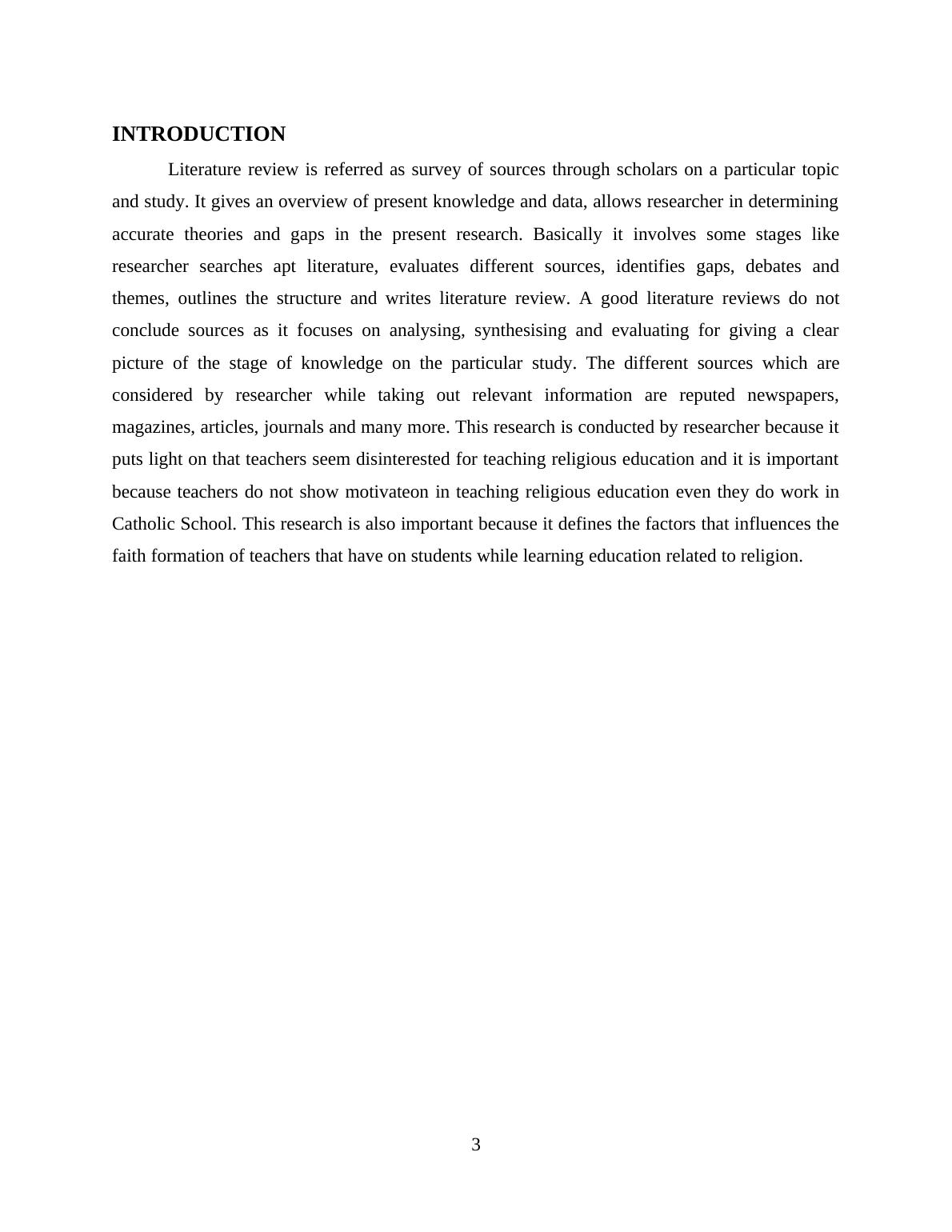 INTRODUCTION

Literature review is referred as survey of sources through scholars on a particular topic and study. It gives an overview of present knowledge and data, allows researcher in determining accurate theories and gaps in the present research. Basically it involves some stages like researcher searches apt literature, evaluates different sources, identifies gaps, debates and themes, outlines the structure and writes literature review. A good literature reviews do not conclude sources as it focuses on analysing, synthesising and evaluating for giving a clear picture of the stage of knowledge on the particular study. The different sources which are considered by researcher while taking out relevant information are reputed newspapers, magazines, articles, journals and many more. This research is conducted by researcher because it puts light on that teachers seem disinterested for teaching religious education and it is important because teachers do not show motivateon in teaching religious education even they do work in Catholic School. This research is also important because it defines the factors that influences the faith formation of teachers that have on students while learning education related to religion.

3